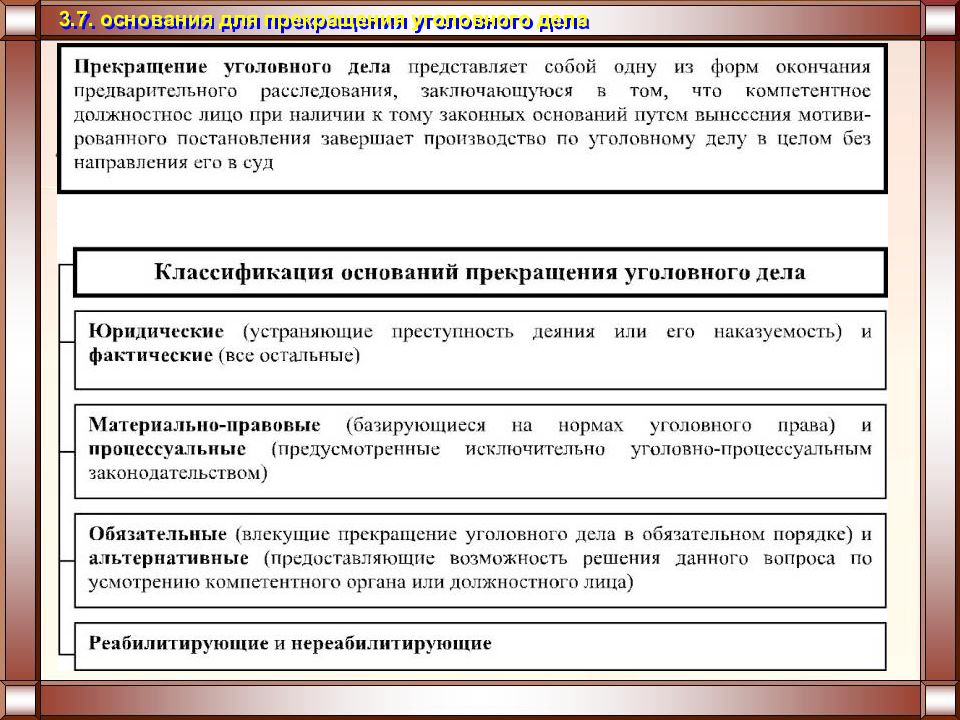 3.7. основания для прекращения уголовного дела

Прекращение уголовного дела представляет собой одну из форм окончания предварительного расследования, заключающуюся в том, что компетентное должностное лицо при наличии к тому законных оснований путем вынесения мотивированного постановления завершает производство по уголовному делу в целом без направления его в суд

Классификация оснований прекращения уголовного дела

Юридические (устраняющие преступность деяния или его наказуемость) и фактические (все остальные)

Материально-правовые (базирующиеся на нормах уголовного права) и процессуальные (предусмотренные исключительно уголовно-процессуальным законодательством)

Обязательные (влекущие прекращение уголовного дела в обязательном порядке) и альтернативные (предоставляющие возможность решения данного вопроса по усмотрению компетентного органа или должностного лица)

Реабилитирующие и нереабилитирующие